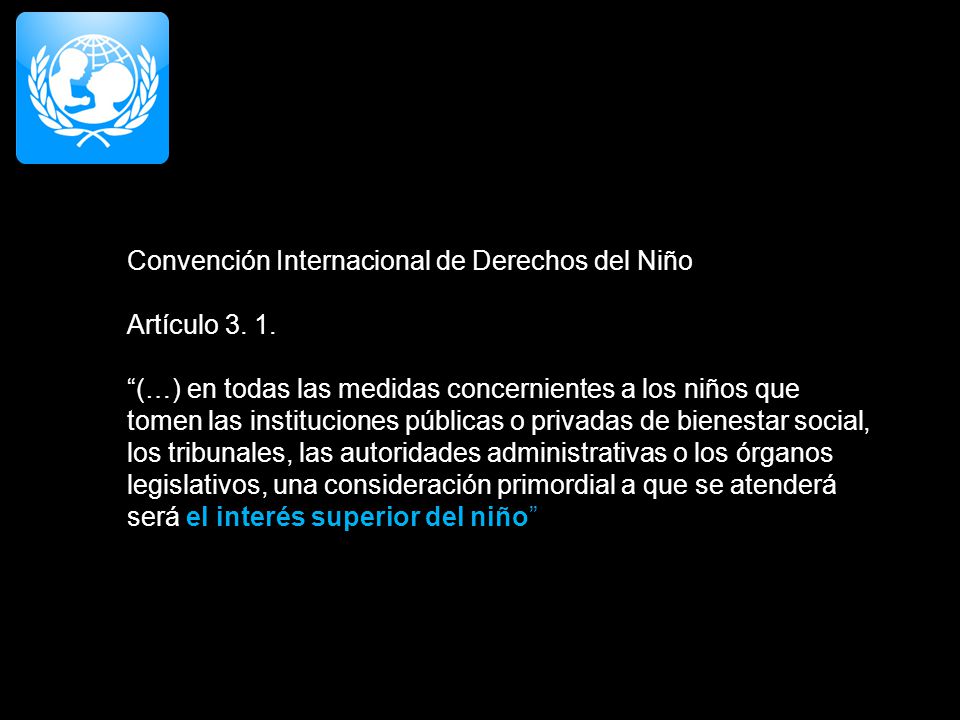 Convención Internacional de Derechos del Niño

Artículo 3. 1.

“(…) en todas las medidas concernientes a los niños que tomen las instituciones públicas o privadas de bienestar social, los tribunales, las autoridades administrativas o los órganos legislativos, una consideración primordial a que se atenderá será el interés superior del niño”